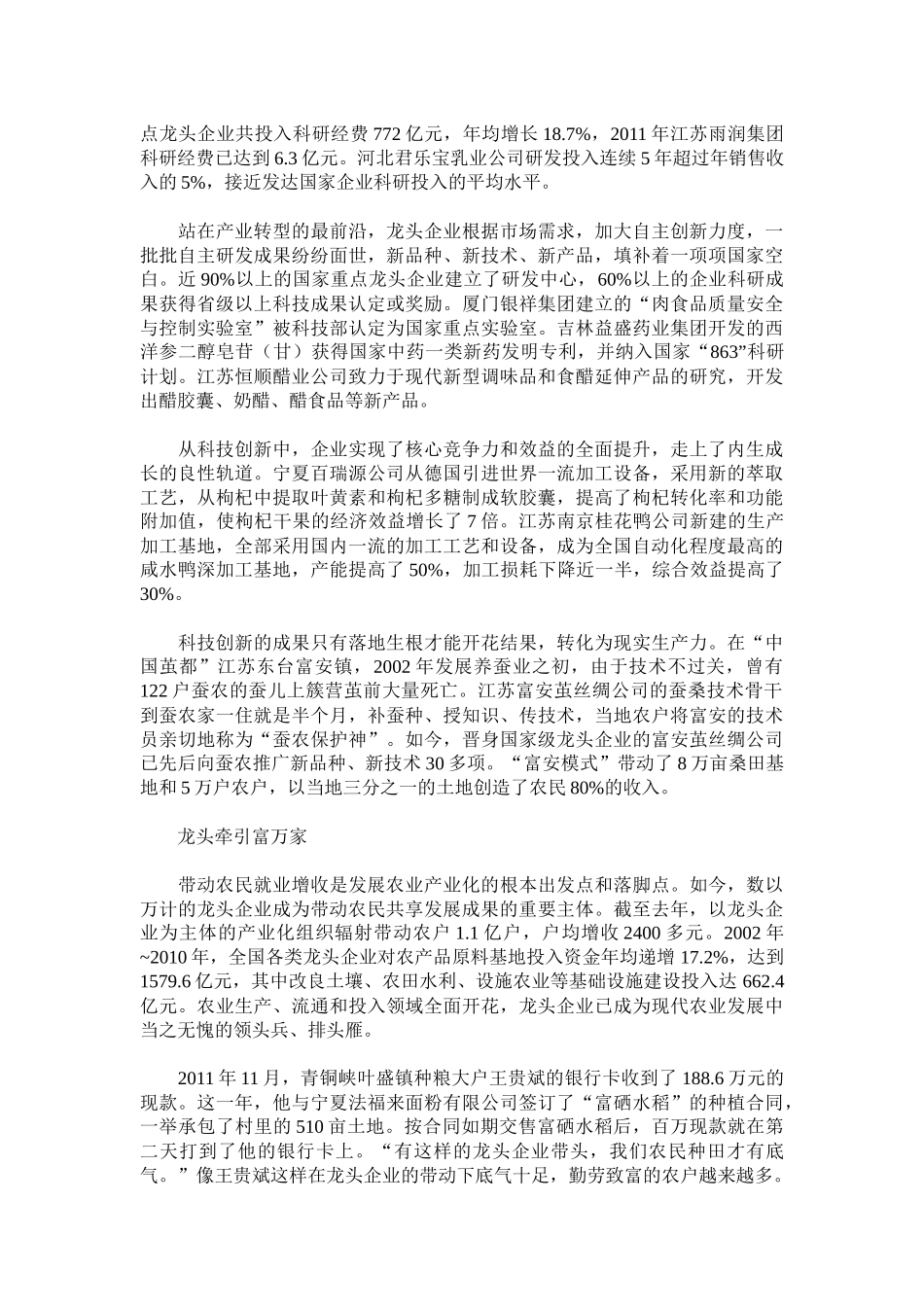 点龙头企业共投入科研经费 772 亿元，年均增长 18.7%，2011 年江苏雨润集团科研经费已达到 6.3 亿元。河北君乐宝乳业公司研发投入连续 5 年超过年销售收入的 5%，接近发达国家企业科研投入的平均水平。

站在产业转型的最前沿，龙头企业根据市场需求，加大自主创新力度，一批批自主研发成果纷纷面世，新品种、新技术、新产品，填补着一项项国家空白。近 90%以上的国家重点龙头企业建立了研发中心，60%以上的企业科研成果获得省级以上科技成果认定或奖励。厦门银祥集团建立的“肉食品质量安全与控制实验室”被科技部认定为国家重点实验室。吉林益盛药业集团开发的西洋参二醇皂苷（甘）获得国家中药一类新药发明专利，并纳入国家“863”科研计划。江苏恒顺醋业公司致力于现代新型调味品和食醋延伸产品的研究，开发出醋胶囊、奶醋、醋食品等新产品。

从科技创新中，企业实现了核心竞争力和效益的全面提升，走上了内生成长的良性轨道。宁夏百瑞源公司从德国引进世界一流加工设备，采用新的萃取工艺，从枸杞中提取叶黄素和枸杞多糖制成软胶囊，提高了枸杞转化率和功能附加值，使枸杞干果的经济效益增长了 7 倍。江苏南京桂花鸭公司新建的生产加工基地，全部采用国内一流的加工工艺和设备，成为全国自动化程度最高的咸水鸭深加工基地，产能提高了 50%，加工损耗下降近一半，综合效益提高了 30%。

科技创新的成果只有落地生根才能开花结果，转化为现实生产力。在“中国茧都”江苏东台富安镇，2002 年发展养蚕业之初，由于技术不过关，曾有 122 户蚕农的蚕儿上簇营茧前大量死亡。江苏富安茧丝绸公司的蚕桑技术骨干到蚕农家一住就是半个月，补蚕种、授知识、传技术，当地农户将富安的技术员亲切地称为“蚕农保护神”。如今，晋身国家级龙头企业的富安茧丝绸公司已先后向蚕农推广新品种、新技术 30 多项。“富安模式”带动了 8 万亩桑田基地和 5 万户农户，以当地三分之一的土地创造了农民 80%的收入。

龙头牵引富万家

带动农民就业增收是发展农业产业化的根本出发点和落脚点。如今，数以万计的龙头企业成为带动农民共享发展成果的重要主体。截至去年，以龙头企业为主体的产业化组织辐射带动农户 1.1 亿户，户均增收 2400 多元。2002 年~2010 年，全国各类龙头企业对农产品原料基地投入资金年均递增 17.2%，达到 1579.6 亿元，其中改良土壤、农田水利、设施农业等基础设施建设投入达 662.4 亿元。农业生产、流通和投入领域全面开花，龙头企业已成为现代农业发展中当之无愧的领头兵、排头雁。

2011 年 11 月，青铜峡叶盛镇种粮大户王贵斌的银行卡收到了 188.6 万元的现款。这一年，他与宁夏法福来面粉有限公司签订了“富硒水稻”的种植合同，一举承包了村里的 510 亩土地。按合同如期交售富硒水稻后，百万现款就在第二天打到了他的银行卡上。“有这样的龙头企业带头，我们农民种田才有底气。”像王贵斌这样在龙头企业的带动下底气十足，勤劳致富的农户越来越多。